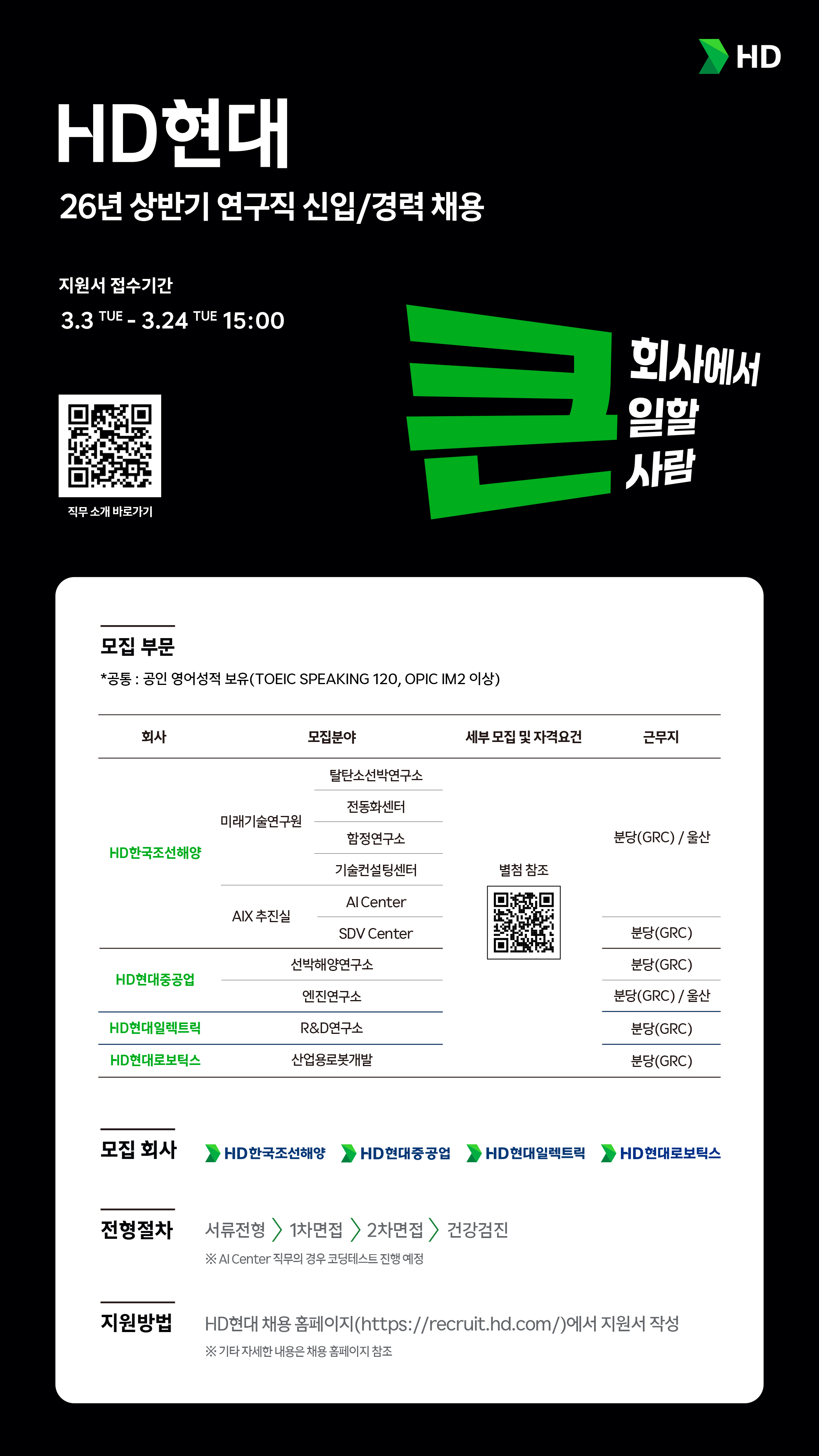 HD

HD현대

26년 상반기 연구직 신입/경력 채용

지원서 접수기간

3.3 TUE - 3.24 TUE 15:00

직무 소개 바로가기

큰

회사에서
일할
사람

모집 부문

*공통 : 공인 영어성적 보유(TOEIC SPEAKING 120, OPIC IM2 이상)

| 회사 | 모집분야 | | 세부 모집 및 자격요건 | 근무지 |
|---|---|---|---|---|
| HD한국조선해양 | 미래기술연구원 | 탈탄소선박연구소 | 별첨 참조 | 분당(GRC) / 울산 |
| | | 전동화센터 | | |
| | | 함정연구소 | | |
| | | 기술컨설팅센터 | | |
| | AIX 추진실 | AI Center | | |
| | | SDV Center | | 분당(GRC) |
| HD현대중공업 | 선박해양연구소 | | | 분당(GRC) |
| | 엔진연구소 | | | 분당(GRC) / 울산 |
| HD현대일렉트릭 | R&D연구소 | | | 분당(GRC) |
| HD현대로보틱스 | 산업용로봇개발 | | | 분당(GRC) |

모집 회사

HD한국조선해양 HD현대중공업 HD현대일렉트릭 HD현대로보틱스

전형절차

서류전형 〉 1차면접 〉 2차면접 〉 건강검진

※ AI Center 직무의 경우 코딩테스트 진행 예정

지원방법

HD현대 채용 홈페이지(https://recruit.hd.com/)에서 지원서 작성

※ 기타 자세한 내용은 채용 홈페이지 참조